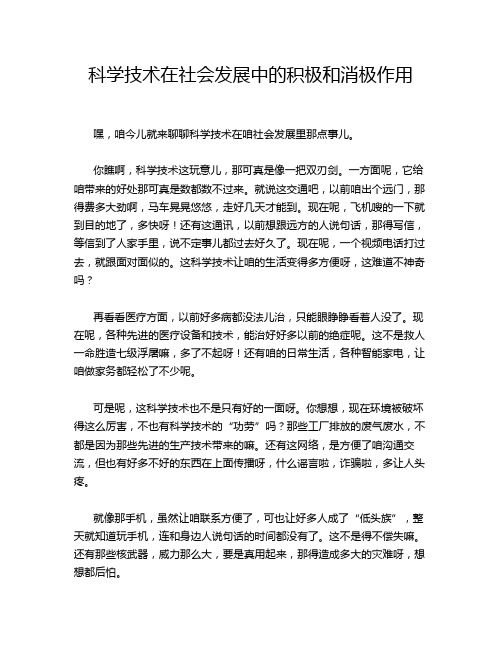 科学技术在社会发展中的积极和消极作用

嘿，咱今儿就来聊聊科学技术在咱社会发展里那点事儿。

你瞧啊，科学技术这玩意儿，那可真是像一把双刃剑。一方面呢，它给咱带来的好处那可真是数都数不过来。就说这交通吧，以前咱出个远门，那得费多大劲啊，马车晃晃悠悠，走好几天才能到。现在呢，飞机嗖的一下就到目的地了，多快呀！还有这通讯，以前想跟远方的人说句话，那得写信，等信到了人家手里，说不定事儿都过去好久了。现在呢，一个视频电话打过去，就跟面对面似的。这科学技术让咱的生活变得多方便呀，这难道不神奇吗？

再看看医疗方面，以前好多病都没法儿治，只能眼睁睁看着人没了。现在呢，各种先进的医疗设备和技术，能治好好多以前的绝症呢。这不是救人一命胜造七级浮屠嘛，多了不起呀！还有咱的日常生活，各种智能家电，让咱做家务都轻松了不少呢。

可是呢，这科学技术也不是只有好的一面呀。你想想，现在环境被破坏得这么厉害，不也有科学技术的“功劳”吗？那些工厂排放的废气废水，不都是因为那些先进的生产技术带来的嘛。还有这网络，是方便了咱沟通交流，但也有好多不好的东西在上面传播呀，什么谣言啦，诈骗啦，多让人头疼。

就像那手机，虽然让咱联系方便了，可也让好多人成了“低头族”，整天就知道玩手机，连和身边人说句话的时间都没有了。这不是得不偿失嘛。还有那些核武器，威力那么大，要是真用起来，那得造成多大的灾难呀，想想都后怕。